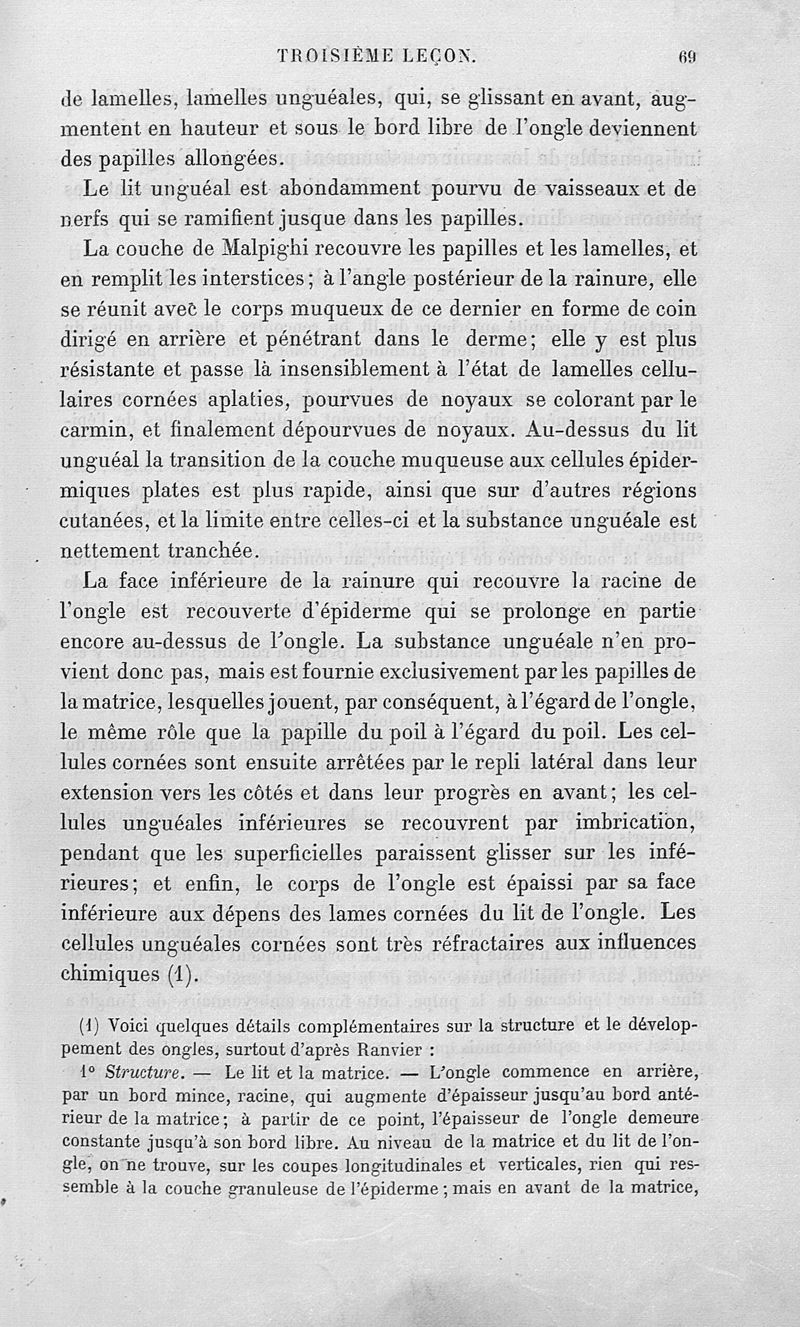 TROISIÈME LEÇON. 69

de lamelles, lamelles unguéales, qui, se glissant en avant, augmentent en hauteur et sous le bord libre de l'ongle deviennent des papilles allongées.

Le lit unguéal est abondamment pourvu de vaisseaux et de nerfs qui se ramifient jusque dans les papilles.

La couche de Malpighi recouvre les papilles et les lamelles, et en remplit les interstices ; à l'angle postérieur de la rainure, elle se réunit avec le corps muqueux de ce dernier en forme de coin dirigé en arrière et pénétrant dans le derme ; elle y est plus résistante et passe là insensiblement à l'état de lamelles cellulaires cornées aplaties, pourvues de noyaux se colorant par le carmin, et finalement dépourvues de noyaux. Au-dessus du lit unguéal la transition de la couche muqueuse aux cellules épidermiques plates est plus rapide, ainsi que sur d'autres régions cutanées, et la limite entre celles-ci et la substance unguéale est nettement tranchée.

La face inférieure de la rainure qui recouvre la racine de l'ongle est recouverte d'épiderme qui se prolonge en partie encore au-dessus de l'ongle. La substance unguéale n'en provient donc pas, mais est fournie exclusivement par les papilles de la matrice, lesquelles jouent, par conséquent, à l'égard de l'ongle, le même rôle que la papille du poil à l'égard du poil. Les cellules cornées sont ensuite arrêtées par le repli latéral dans leur extension vers les côtés et dans leur progrès en avant ; les cellules unguéales inférieures se recouvrent par imbrication, pendant que les superficielles paraissent glisser sur les inférieures ; et enfin, le corps de l'ongle est épaissi par sa face inférieure aux dépens des lames cornées du lit de l'ongle. Les cellules unguéales cornées sont très réfractaires aux influences chimiques (1).

(1) Voici quelques détails complémentaires sur la structure et le développement des ongles, surtout d'après Ranvier :

1° Structure. — Le lit et la matrice. — L'ongle commence en arrière, par un bord mince, racine, qui augmente d'épaisseur jusqu'au bord antérieur de la matrice ; à partir de ce point, l'épaisseur de l'ongle demeure constante jusqu'à son bord libre. Au niveau de la matrice et du lit de l'ongle, on ne trouve, sur les coupes longitudinales et verticales, rien qui ressemble à la couche granuleuse de l'épiderme ; mais en avant de la matrice,